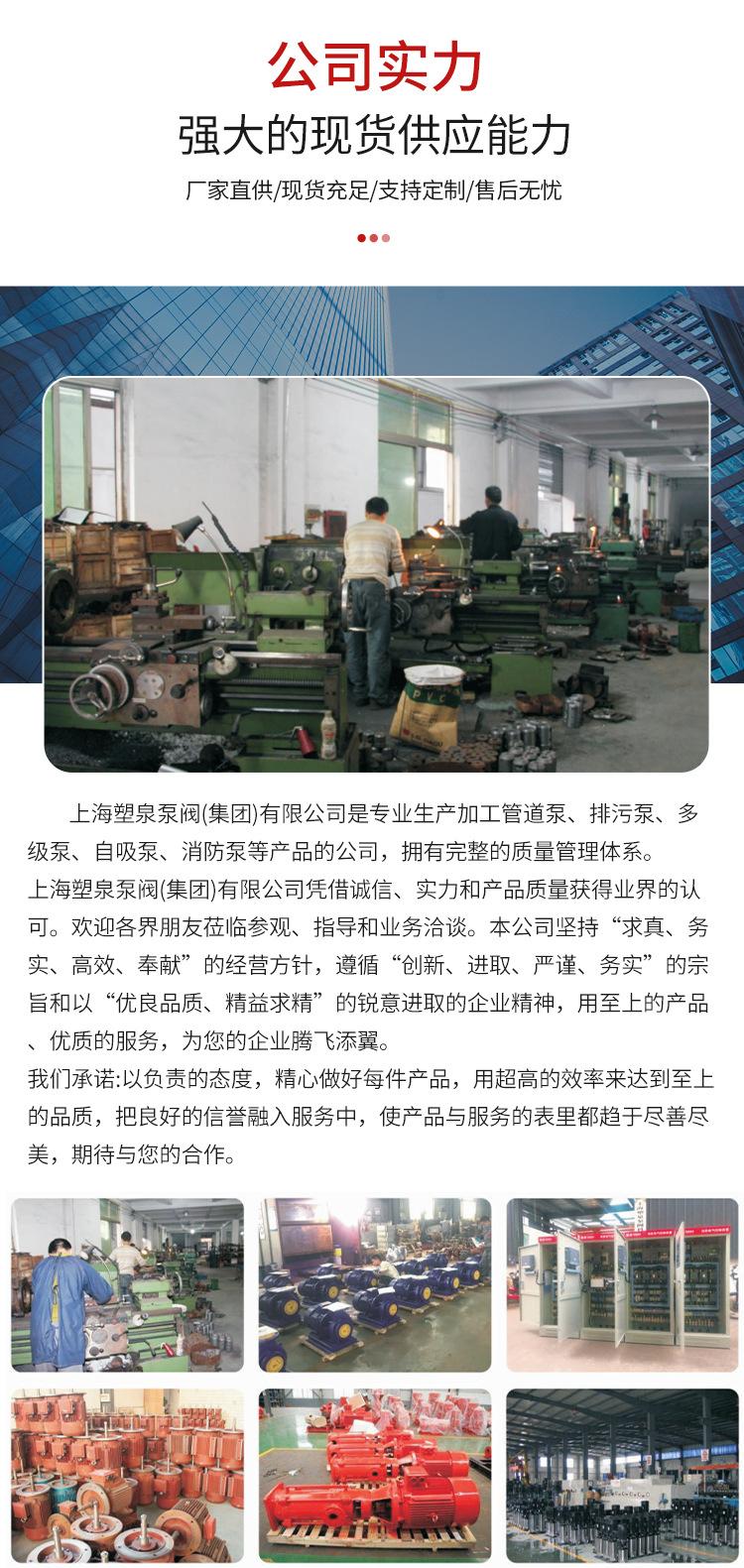 公司实力

强大的现货供应能力

厂家直供/现货充足/支持定制/售后无忧

PVC

上海塑泉泵阀(集团)有限公司是专业生产加工管道泵、排污泵、多级泵、自吸泵、消防泵等产品的公司，拥有完整的质量管理体系。
上海塑泉泵阀(集团)有限公司凭借诚信、实力和产品质量获得业界的认可。欢迎各界朋友莅临参观、指导和业务洽谈。本公司坚持“求真、务实、高效、奉献”的经营方针，遵循“创新、进取、严谨、务实”的宗旨和以“优良品质、精益求精”的锐意进取的企业精神，用至上的产品、优质的服务，为您的企业腾飞添翼。
我们承诺:以负责的态度，精心做好每件产品，用超高的效率来达到至上的品质，把良好的信誉融入服务中，使产品与服务的表里都趋于尽善尽美，期待与您的合作。